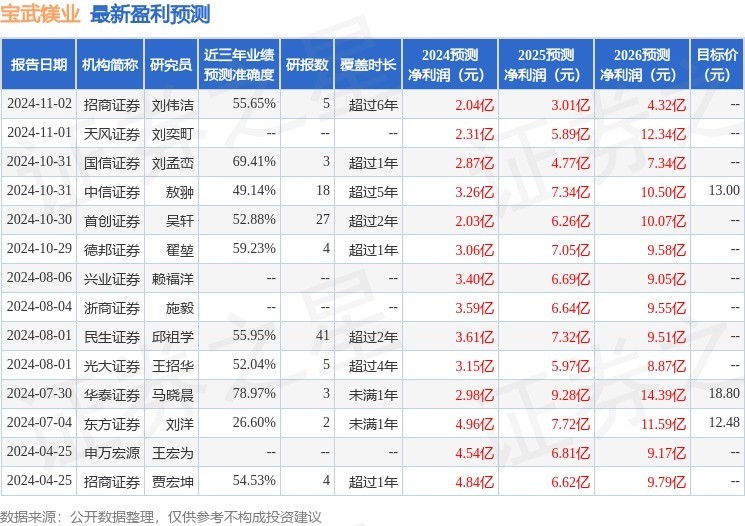 宝武镁业 最新盈利预测

| 报告日期 | 机构简称 | 研究员 | 近三年业绩预测准确度 | 研报数 | 覆盖时长 | 2024预测净利润（元） | 2025预测净利润（元） | 2026预测净利润（元） | 目标价（元） |
|---|---|---|---|---|---|---|---|---|---|
| 2024-11-02 | 招商证券 | 刘伟洁 | 55.65% | 5 | 超过6年 | 2.04亿 | 3.01亿 | 4.32亿 | -- |
| 2024-11-01 | 天风证券 | 刘奕町 | -- | -- | -- | 2.31亿 | 5.89亿 | 12.34亿 | -- |
| 2024-10-31 | 国信证券 | 刘孟峦 | 69.41% | 3 | 超过1年 | 2.87亿 | 4.77亿 | 7.34亿 | -- |
| 2024-10-31 | 中信证券 | 敖翀 | 49.14% | 18 | 超过5年 | 3.26亿 | 7.34亿 | 10.50亿 | 13.00 |
| 2024-10-30 | 首创证券 | 吴轩 | 52.88% | 27 | 超过2年 | 2.03亿 | 6.26亿 | 10.07亿 | -- |
| 2024-10-29 | 德邦证券 | 翟堃 | 59.23% | 4 | 超过1年 | 3.06亿 | 7.05亿 | 9.58亿 | -- |
| 2024-08-06 | 兴业证券 | 赖福洋 | -- | -- | -- | 3.40亿 | 6.69亿 | 9.05亿 | -- |
| 2024-08-04 | 浙商证券 | 施毅 | -- | -- | -- | 3.59亿 | 6.64亿 | 9.55亿 | -- |
| 2024-08-01 | 民生证券 | 邱祖学 | 55.95% | 41 | 超过2年 | 3.61亿 | 7.32亿 | 9.51亿 | -- |
| 2024-08-01 | 光大证券 | 王招华 | 52.04% | 5 | 超过4年 | 3.15亿 | 5.97亿 | 8.87亿 | -- |
| 2024-07-30 | 华泰证券 | 马晓晨 | 78.97% | 3 | 未满1年 | 2.98亿 | 9.28亿 | 14.39亿 | 18.80 |
| 2024-07-04 | 东方证券 | 刘洋 | 26.60% | 2 | 未满1年 | 4.96亿 | 7.72亿 | 11.59亿 | 12.48 |
| 2024-04-25 | 申万宏源 | 王宏为 | -- | -- | -- | 4.54亿 | 6.81亿 | 9.17亿 | -- |
| 2024-04-25 | 招商证券 | 贾宏坤 | 54.53% | 4 | 超过1年 | 4.84亿 | 6.62亿 | 9.79亿 | -- |

数据来源：公开数据整理，仅供参考不构成投资建议